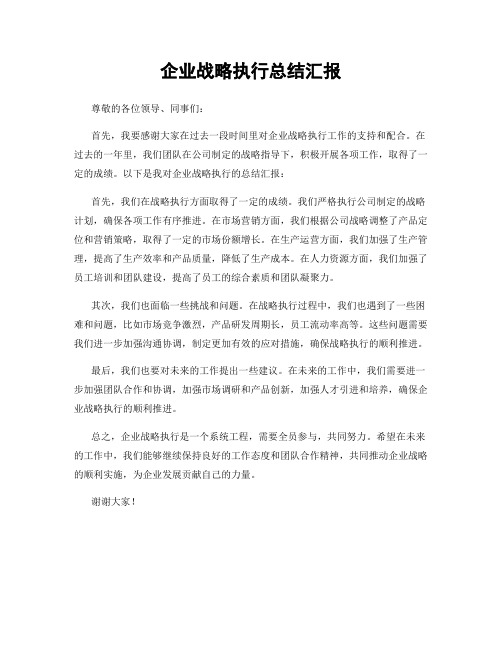 企业战略执行总结汇报

尊敬的各位领导、同事们：

首先，我要感谢大家在过去一段时间里对企业战略执行工作的支持和配合。在过去的一年里，我们团队在公司制定的战略指导下，积极开展各项工作，取得了一定的成绩。以下是我对企业战略执行的总结汇报：

首先，我们在战略执行方面取得了一定的成绩。我们严格执行公司制定的战略计划，确保各项工作有序推进。在市场营销方面，我们根据公司战略调整了产品定位和营销策略，取得了一定的市场份额增长。在生产运营方面，我们加强了生产管理，提高了生产效率和产品质量，降低了生产成本。在人力资源方面，我们加强了员工培训和团队建设，提高了员工的综合素质和团队凝聚力。

其次，我们也面临一些挑战和问题。在战略执行过程中，我们也遇到了一些困难和问题，比如市场竞争激烈，产品研发周期长，员工流动率高等。这些问题需要我们进一步加强沟通协调，制定更加有效的应对措施，确保战略执行的顺利推进。

最后，我们也要对未来的工作提出一些建议。在未来的工作中，我们需要进一步加强团队合作和协调，加强市场调研和产品创新，加强人才引进和培养，确保企业战略执行的顺利推进。

总之，企业战略执行是一个系统工程，需要全员参与，共同努力。希望在未来的工作中，我们能够继续保持良好的工作态度和团队合作精神，共同推动企业战略的顺利实施，为企业发展贡献自己的力量。

谢谢大家！